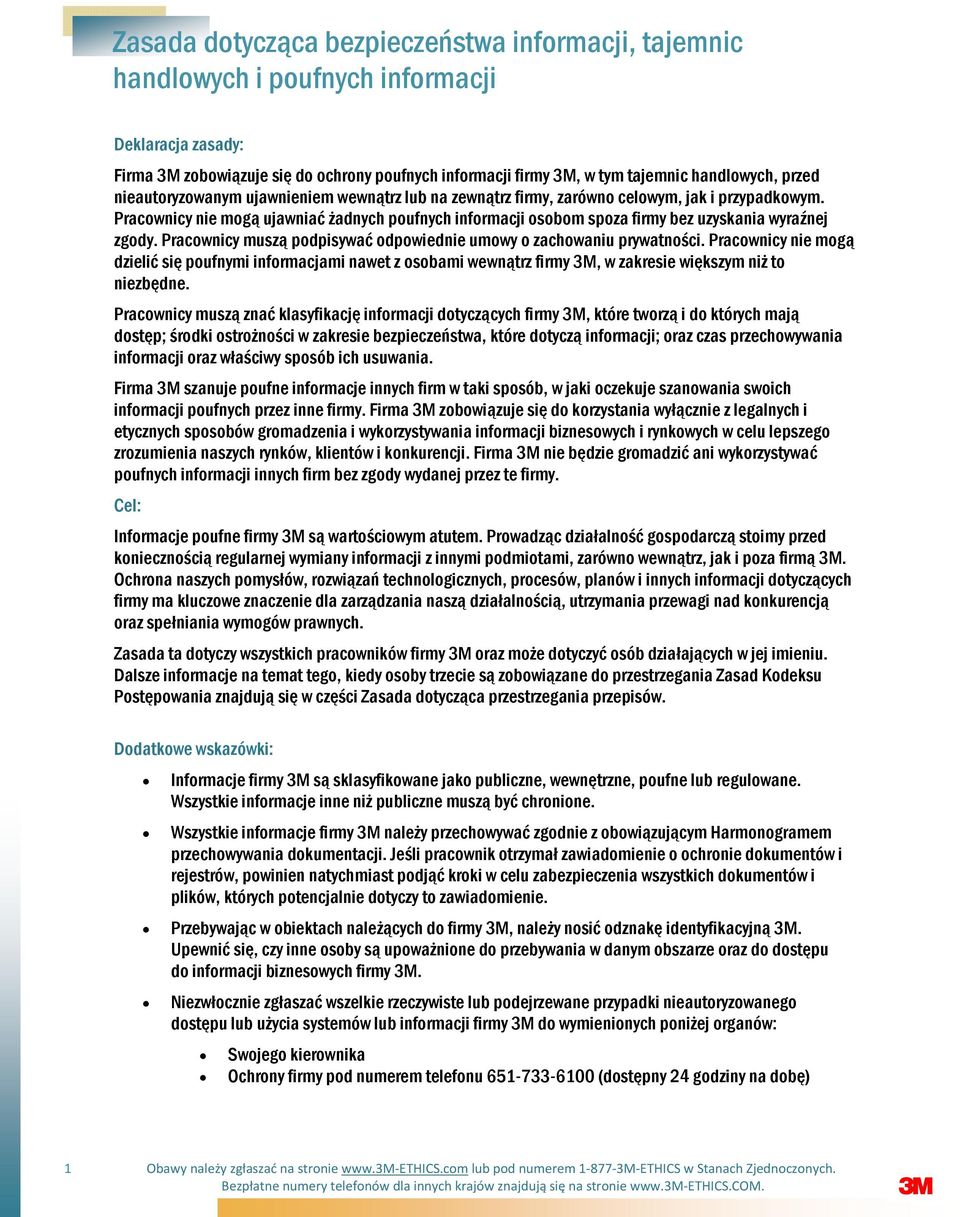 Zasada dotycząca bezpieczeństwa informacji, tajemnic handlowych i poufnych informacji

Deklaracja zasady:

Firma 3M zobowiązuje się do ochrony poufnych informacji firmy 3M, w tym tajemnic handlowych, przed nieautoryzowanym ujawnieniem wewnątrz lub na zewnątrz firmy, zarówno celowym, jak i przypadkowym. Pracownicy nie mogą ujawniać żadnych poufnych informacji osobom spoza firmy bez uzyskania wyraźnej zgody. Pracownicy muszą podpisywać odpowiednie umowy o zachowaniu prywatności. Pracownicy nie mogą dzielić się poufnymi informacjami nawet z osobami wewnątrz firmy 3M, w zakresie większym niż to niezbędne.

Pracownicy muszą znać klasyfikację informacji dotyczących firmy 3M, które tworzą i do których mają dostęp; środki ostrożności w zakresie bezpieczeństwa, które dotyczą informacji; oraz czas przechowywania informacji oraz właściwy sposób ich usuwania.

Firma 3M szanuje poufne informacje innych firm w taki sposób, w jaki oczekuje szanowania swoich informacji poufnych przez inne firmy. Firma 3M zobowiązuje się do korzystania wyłącznie z legalnych i etycznych sposobów gromadzenia i wykorzystywania informacji biznesowych i rynkowych w celu lepszego zrozumienia naszych rynków, klientów i konkurencji. Firma 3M nie będzie gromadzić ani wykorzystywać poufnych informacji innych firm bez zgody wydanej przez te firmy.

Cel:

Informacje poufne firmy 3M są wartościowym atutem. Prowadząc działalność gospodarczą stoimy przed koniecznością regularnej wymiany informacji z innymi podmiotami, zarówno wewnątrz, jak i poza firmą 3M. Ochrona naszych pomysłów, rozwiązań technologicznych, procesów, planów i innych informacji dotyczących firmy ma kluczowe znaczenie dla zarządzania naszą działalnością, utrzymania przewagi nad konkurencją oraz spełniania wymogów prawnych.

Zasada ta dotyczy wszystkich pracowników firmy 3M oraz może dotyczyć osób działających w jej imieniu. Dalsze informacje na temat tego, kiedy osoby trzecie są zobowiązane do przestrzegania Zasad Kodeksu Postępowania znajdują się w części Zasada dotycząca przestrzegania przepisów.

Dodatkowe wskazówki:

• Informacje firmy 3M są sklasyfikowane jako publiczne, wewnętrzne, poufne lub regulowane. Wszystkie informacje inne niż publiczne muszą być chronione.

• Wszystkie informacje firmy 3M należy przechowywać zgodnie z obowiązującym Harmonogramem przechowywania dokumentacji. Jeśli pracownik otrzymał zawiadomienie o ochronie dokumentów i rejestrów, powinien natychmiast podjąć kroki w celu zabezpieczenia wszystkich dokumentów i plików, których potencjalnie dotyczy to zawiadomienie.

• Przebywając w obiektach należących do firmy 3M, należy nosić odznakę identyfikacyjną 3M. Upewnić się, czy inne osoby są upoważnione do przebywania w danym obszarze oraz do dostępu do informacji biznesowych firmy 3M.

• Niezwłocznie zgłaszać wszelkie rzeczywiste lub podejrzewane przypadki nieautoryzowanego dostępu lub użycia systemów lub informacji firmy 3M do wymienionych poniżej organów:
  • Swojego kierownika
  • Ochrony firmy pod numerem telefonu 651-733-6100 (dostępny 24 godziny na dobę)

1 Obawy należy zgłaszać na stronie www.3M-ETHICS.com lub pod numerem 1-877-3M-ETHICS w Stanach Zjednoczonych. Bezpłatne numery telefonów dla innych krajów znajdują się na stronie www.3M-ETHICS.COM.

3M